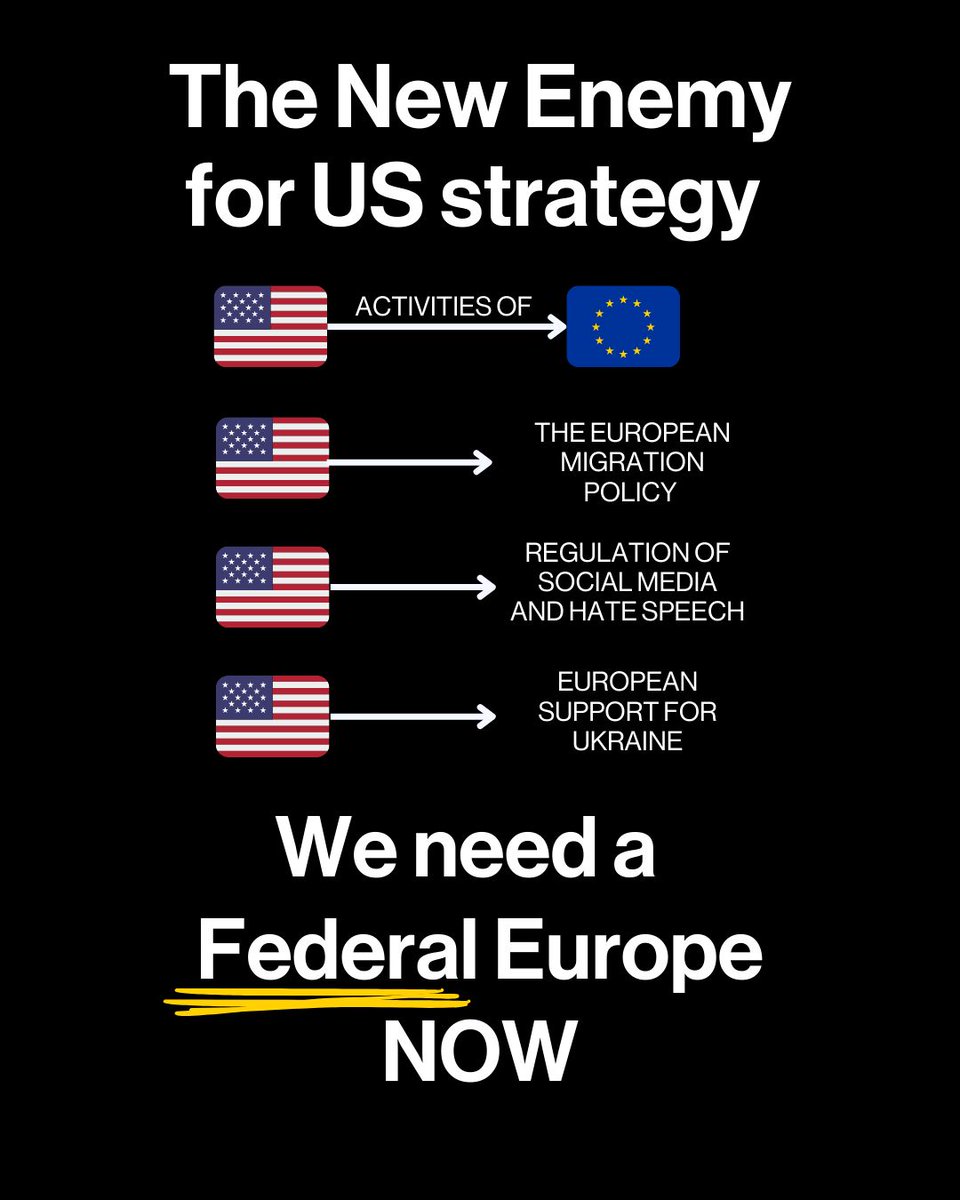 The New Enemy for US strategy

ACTIVITIES OF

THE EUROPEAN MIGRATION POLICY

REGULATION OF SOCIAL MEDIA AND HATE SPEECH

EUROPEAN SUPPORT FOR UKRAINE

We need a Federal Europe NOW